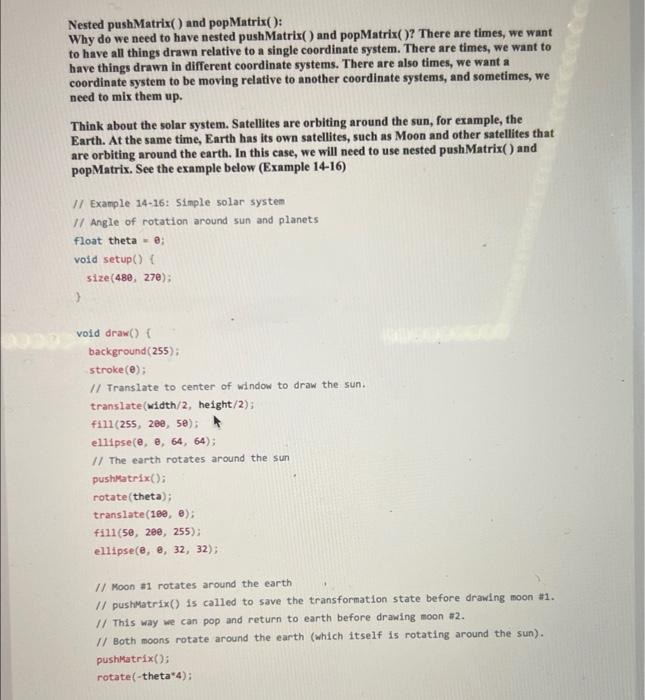 Nested pushMatrix( ) and popMatrix( ):
Why do we need to have nested pushMatrix( ) and popMatrix( )? There are times, we want to have all things drawn relative to a single coordinate system. There are times, we want to have things drawn in different coordinate systems. There are also times, we want a coordinate system to be moving relative to another coordinate systems, and sometimes, we need to mix them up.

Think about the solar system. Satellites are orbiting around the sun, for example, the Earth. At the same time, Earth has its own satellites, such as Moon and other satellites that are orbiting around the earth. In this case, we will need to use nested pushMatrix( ) and popMatrix. See the example below (Example 14-16)

// Example 14-16: Simple solar system
// Angle of rotation around sun and planets
float theta = 0;
void setup() {
  size(480, 270);
}

void draw() {
  background(255);
  stroke(0);
  // Translate to center of window to draw the sun.
  translate(width/2, height/2);
  fill(255, 200, 50);
  ellipse(0, 0, 64, 64);
  // The earth rotates around the sun
  pushMatrix();
  rotate(theta);
  translate(100, 0);
  fill(50, 200, 255);
  ellipse(0, 0, 32, 32);

  // Moon #1 rotates around the earth
  // pushMatrix() is called to save the transformation state before drawing moon #1.
  // This way we can pop and return to earth before drawing moon #2.
  // Both moons rotate around the earth (which itself is rotating around the sun).
  pushMatrix();
  rotate(-theta*4);